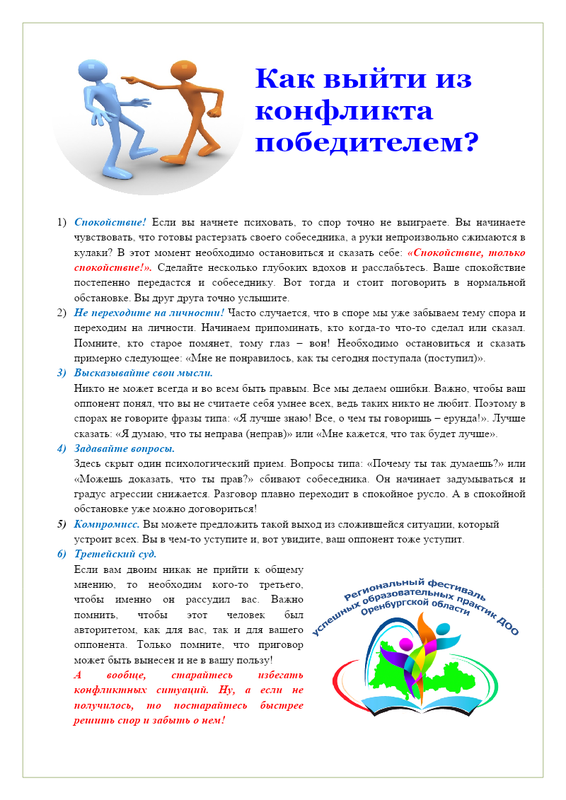 Как выйти из конфликта победителем?

1) Спокойствие! Если вы начнете психовать, то спор точно не выиграете. Вы начинаете чувствовать, что готовы растерзать своего собеседника, а руки непроизвольно сжимаются в кулаки? В этот момент необходимо остановиться и сказать себе: «Спокойствие, только спокойствие!». Сделайте несколько глубоких вдохов и расслабьтесь. Ваше спокойствие постепенно передастся и собеседнику. Вот тогда и стоит поговорить в нормальной обстановке. Вы друг друга точно услышите.

2) Не переходите на личности! Часто случается, что в споре мы уже забываем тему спора и переходим на личности. Начинаем припоминать, кто когда-то что-то сделал или сказал. Помните, кто старое помянет, тому глаз – вон! Необходимо остановиться и сказать примерно следующее: «Мне не понравилось, как ты сегодня поступала (поступил)».

3) Высказывайте свои мысли.
Никто не может всегда и во всем быть правым. Все мы делаем ошибки. Важно, чтобы ваш оппонент понял, что вы не считаете себя умнее всех, ведь таких никто не любит. Поэтому в спорах не говорите фразы типа: «Я лучше знаю! Все, о чем ты говоришь – ерунда!». Лучше сказать: «Я думаю, что ты неправа (неправ)» или «Мне кажется, что так будет лучше».

4) Задавайте вопросы.
Здесь скрыт один психологический прием. Вопросы типа: «Почему ты так думаешь?» или «Можешь доказать, что ты прав?» сбивают собеседника. Он начинает задумываться и градус агрессии снижается. Разговор плавно переходит в спокойное русло. А в спокойной обстановке уже можно договориться!

5) Компромисс. Вы можете предложить такой выход из сложившейся ситуации, который устроит всех. Вы в чем-то уступите и, вот увидите, ваш оппонент тоже уступит.

6) Третейский суд.
Если вам двоим никак не прийти к общему мнению, то необходим кого-то третьего, чтобы именно он рассудил вас. Важно помнить, чтобы этот человек был авторитетом, как для вас, так и для вашего оппонента. Только помните, что приговор может быть вынесен и не в вашу пользу!

А вообще, старайтесь избегать конфликтных ситуаций. Ну, а если не получилось, то постарайтесь быстрее решить спор и забыть о нем!

Региональный фестиваль успешных образовательных практик ДОО Оренбургской области